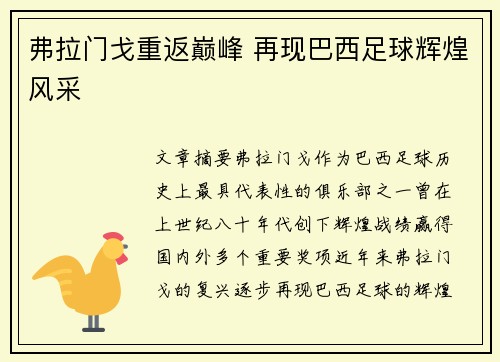 弗拉门戈重返巅峰 再现巴西足球辉煌风采

文章摘要弗拉门戈作为巴西足球历史上最具代表性的俱乐部之一曾在上世纪八十年代创下辉煌战绩赢得国内外多个重要奖项近年来弗拉门戈的复兴逐步再现巴西足球的辉煌